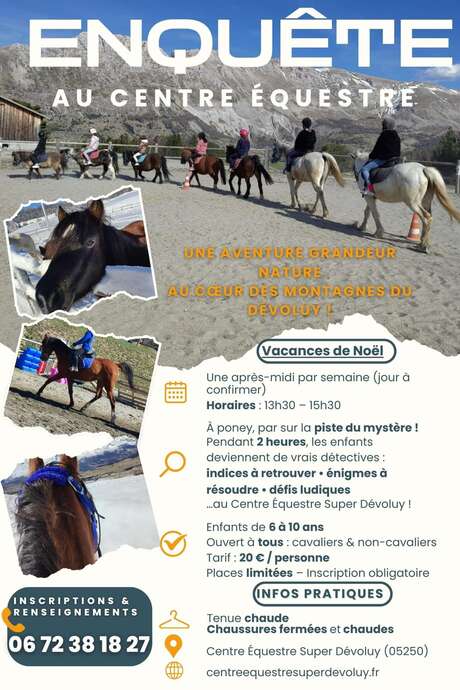 ENQUÊTE

AU CENTRE ÉQUESTRE

UNE AVENTURE GRANDEUR NATURE AU CŒUR DES MONTAGNES DU DÉVOLUY !

Vacances de Noël

Une après-midi par semaine (jour à confirmer)
Horaires : 13h30 – 15h30

À poney, par sur la piste du mystère ! Pendant 2 heures, les enfants deviennent de vrais détectives : indices à retrouver • énigmes à résoudre • défis ludiques ...au Centre Équestre Super Dévoluy !

Enfants de 6 à 10 ans
Ouvert à tous : cavaliers & non-cavaliers
Tarif : 20 € / personne
Places limitées – Inscription obligatoire

INFOS PRATIQUES

Tenue chaude
Chaussures fermées et chaudes

Centre Équestre Super Dévoluy (05250)

centreequestresuperdevoluy.fr

INSCRIPTIONS & RENSEIGNEMENTS
06 72 38 18 27